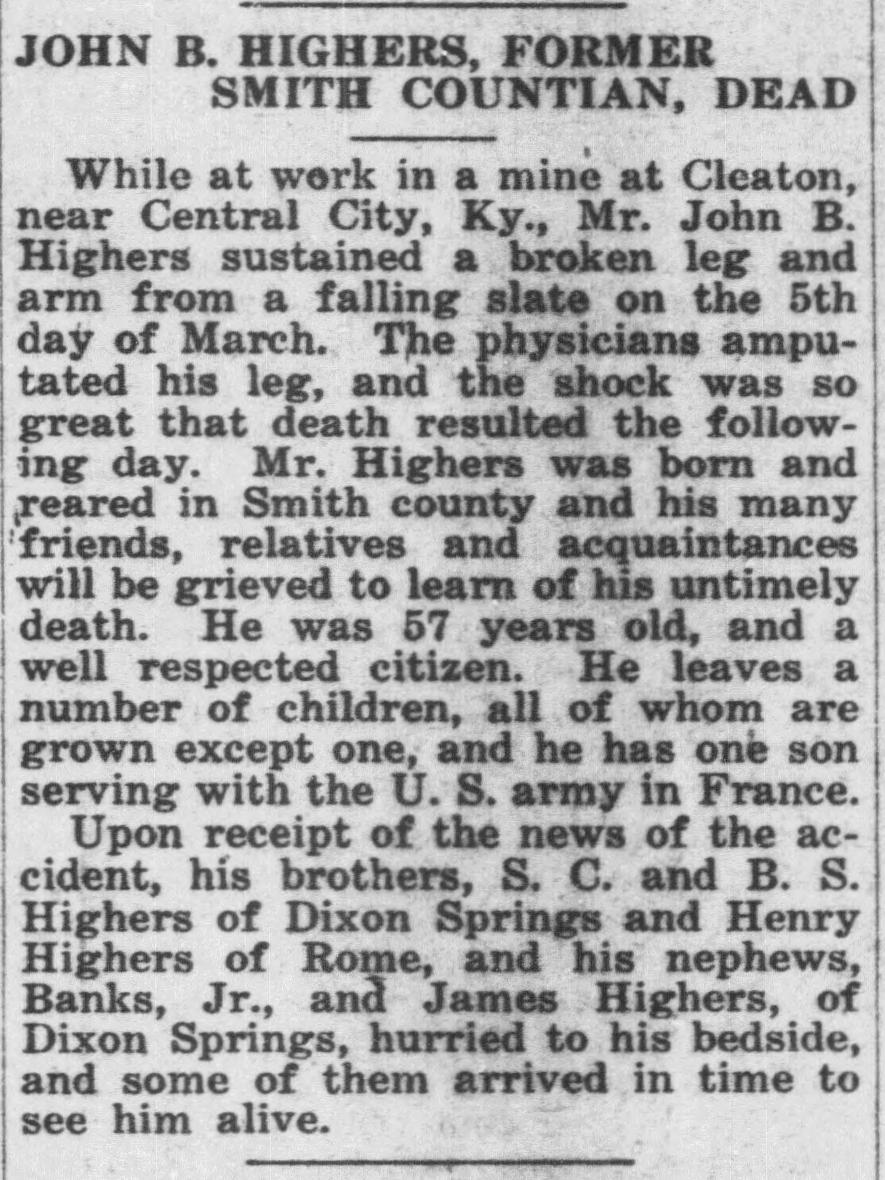 JOHN B. HIGHERS, FORMER SMITH COUNTIAN, DEAD

While at work in a mine at Cleaton, near Central City, Ky., Mr. John B. Highers sustained a broken leg and arm from a falling slate on the 5th day of March. The physicians amputated his leg, and the shock was so great that death resulted the following day. Mr. Highers was born and reared in Smith county and his many friends, relatives and acquaintances will be grieved to learn of his untimely death. He was 57 years old, and a well respected citizen. He leaves a number of children, all of whom are grown except one, and he has one son serving with the U. S. army in France.

Upon receipt of the news of the accident, his brothers, S. C. and B. S. Highers of Dixon Springs and Henry Highers of Rome, and his nephews, Banks, Jr., and James Highers, of Dixon Springs, hurried to his bedside, and some of them arrived in time to see him alive.